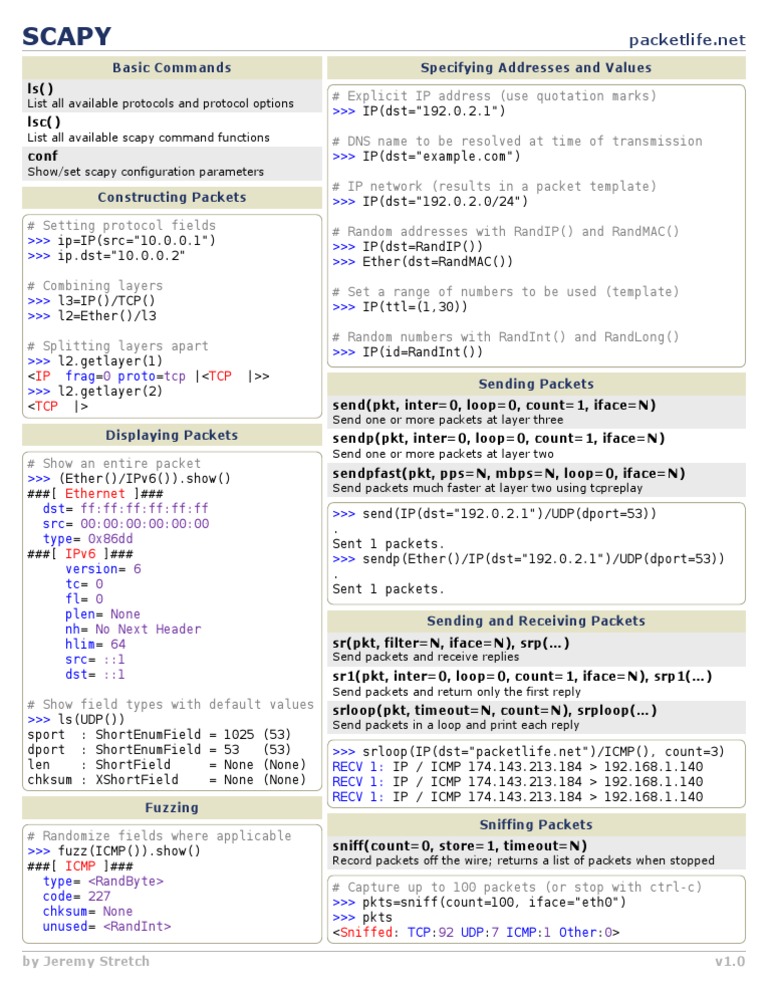 SCAPY

packetlife.net

Basic Commands

ls()
List all available protocols and protocol options

lsc()
List all available scapy command functions

conf
Show/set scapy configuration parameters

Constructing Packets

# Setting protocol fields
>>> ip=IP(src="10.0.0.1")
>>> ip.dst="10.0.0.2"

# Combining layers
>>> l3=IP()/TCP()
>>> l2=Ether()/l3

# Splitting layers apart
>>> l2.getlayer(1)
<IP frag=0 proto=tcp |<TCP |>>
>>> l2.getlayer(2)
<TCP |>

Displaying Packets

# Show an entire packet
>>> (Ether()/IPv6()).show()
###[ Ethernet ]###
dst= ff:ff:ff:ff:ff:ff
src= 00:00:00:00:00:00
type= 0x86dd
###[ IPv6 ]###
version= 6
tc= 0
fl= 0
plen= None
nh= No Next Header
hlim= 64
src= ::1
dst= ::1

# Show field types with default values
>>> ls(UDP())
sport : ShortEnumField = 1025 (53)
dport : ShortEnumField = 53 (53)
len : ShortField = None (None)
chksum : XShortField = None (None)

Fuzzing

# Randomize fields where applicable
>>> fuzz(ICMP()).show()
###[ ICMP ]###
type= <RandByte>
code= 227
chksum= None
unused= <RandInt>

Specifying Addresses and Values

# Explicit IP address (use quotation marks)
>>> IP(dst="192.0.2.1")

# DNS name to be resolved at time of transmission
>>> IP(dst="example.com")

# IP network (results in a packet template)
>>> IP(dst="192.0.2.0/24")

# Random addresses with RandIP() and RandMAC()
>>> IP(dst=RandIP())
>>> Ether(dst=RandMAC())

# Set a range of numbers to be used (template)
>>> IP(ttl=(1,30))

# Random numbers with RandInt() and RandLong()
>>> IP(id=RandInt())

Sending Packets

send(pkt, inter=0, loop=0, count=1, iface=N)
Send one or more packets at layer three

sendp(pkt, inter=0, loop=0, count=1, iface=N)
Send one or more packets at layer two

sendpfast(pkt, pps=N, mbps=N, loop=0, iface=N)
Send packets much faster at layer two using tcpreplay

>>> send(IP(dst="192.0.2.1")/UDP(dport=53))
.
Sent 1 packets.
>>> sendp(Ether()/IP(dst="192.0.2.1")/UDP(dport=53))
.
Sent 1 packets.

Sending and Receiving Packets

sr(pkt, filter=N, iface=N), srp(...)
Send packets and receive replies

sr1(pkt, inter=0, loop=0, count=1, iface=N), srp1(...)
Send packets and return only the first reply

srloop(pkt, timeout=N, count=N), srploop(...)
Send packets in a loop and print each reply

>>> srloop(IP(dst="packetlife.net")/ICMP(), count=3)
RECV 1: IP / ICMP 174.143.213.184 > 192.168.1.140
RECV 1: IP / ICMP 174.143.213.184 > 192.168.1.140
RECV 1: IP / ICMP 174.143.213.184 > 192.168.1.140

Sniffing Packets

sniff(count=0, store=1, timeout=N)
Record packets off the wire; returns a list of packets when stopped

# Capture up to 100 packets (or stop with ctrl-c)
>>> pkts=sniff(count=100, iface="eth0")
>>> pkts
<Sniffed: TCP:92 UDP:7 ICMP:1 Other:0>

by Jeremy Stretch

v1.0